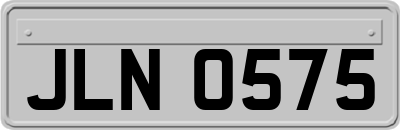 JLN 0575